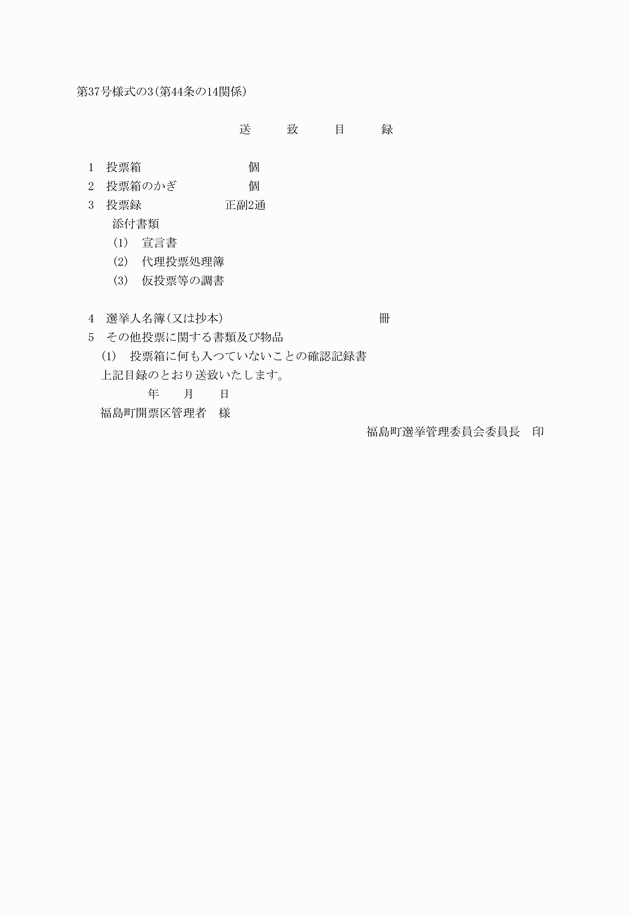 第37号様式の3(第44条の14関係)

送　致　目　録

1　投票箱　個
2　投票箱のかぎ　個
3　投票録　正副2通
添付書類
(1)　宣言書
(2)　代理投票処理簿
(3)　仮投票等の調書

4　選挙人名簿(又は抄本)　冊
5　その他投票に関する書類及び物品
(1)　投票箱に何も入つていないことの確認記録書
上記目録のとおり送致いたします。
年　月　日
福島町開票区管理者　様
福島町選挙管理委員会委員長　印